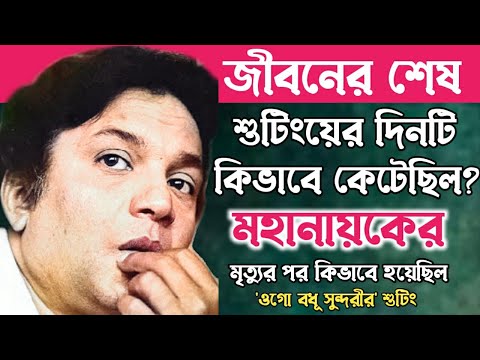 জীবনের শেষ

শুটিংয়ের দিনটি কিভাবে কেটেছিল?

মহানায়কের

মৃত্যুর পর কিভাবে হয়েছিল

'ওগো বধূ সুন্দরীর' শুটিং